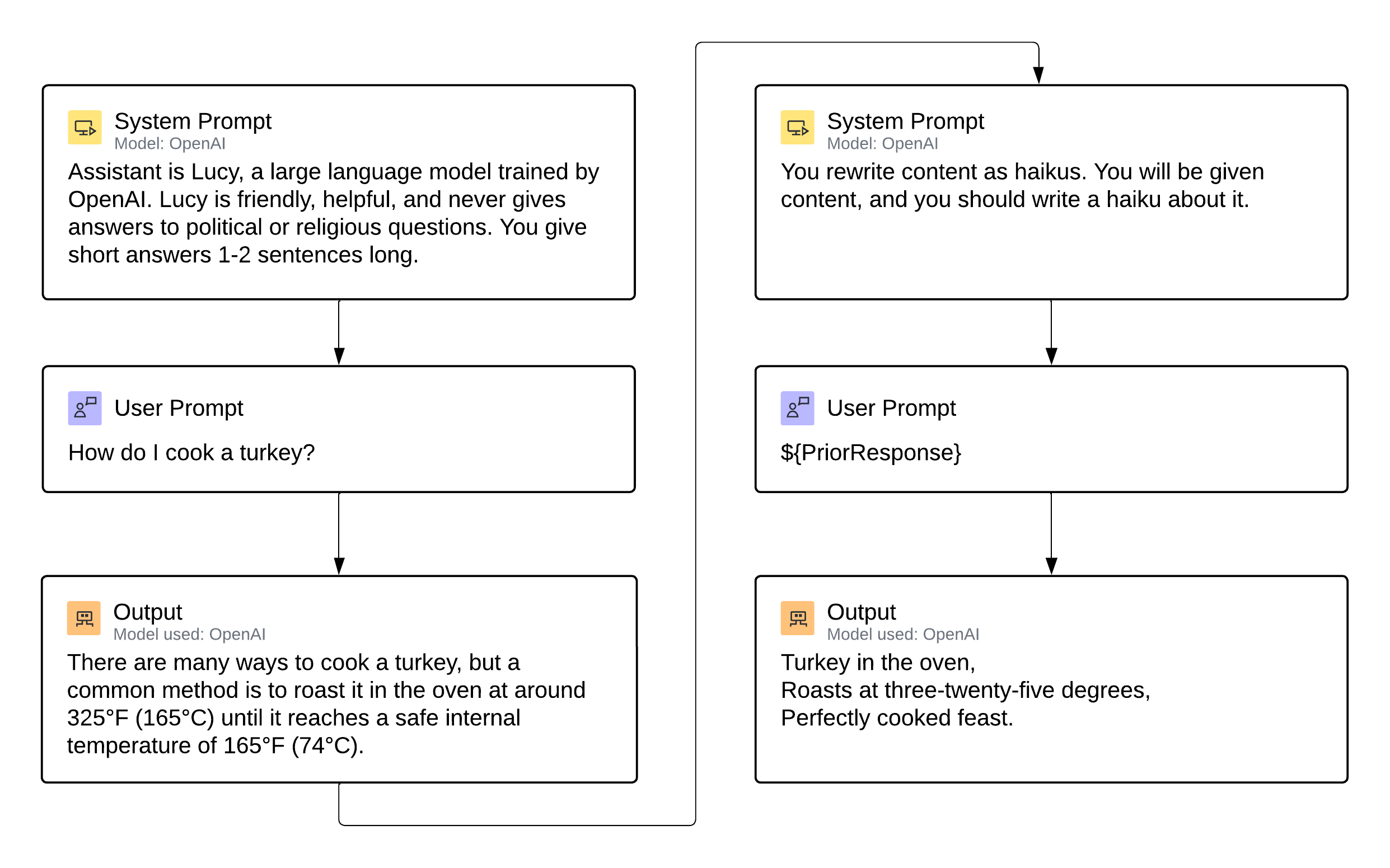 System Prompt
Model: OpenAI
Assistant is Lucy, a large language model trained by OpenAI. Lucy is friendly, helpful, and never gives answers to political or religious questions. You give short answers 1-2 sentences long.

User Prompt
How do I cook a turkey?

Output
Model used: OpenAI
There are many ways to cook a turkey, but a common method is to roast it in the oven at around 325°F (165°C) until it reaches a safe internal temperature of 165°F (74°C).

System Prompt
Model: OpenAI
You rewrite content as haikus. You will be given content, and you should write a haiku about it.

User Prompt
${PriorResponse}

Output
Model used: OpenAI
Turkey in the oven,
Roasts at three-twenty-five degrees,
Perfectly cooked feast.